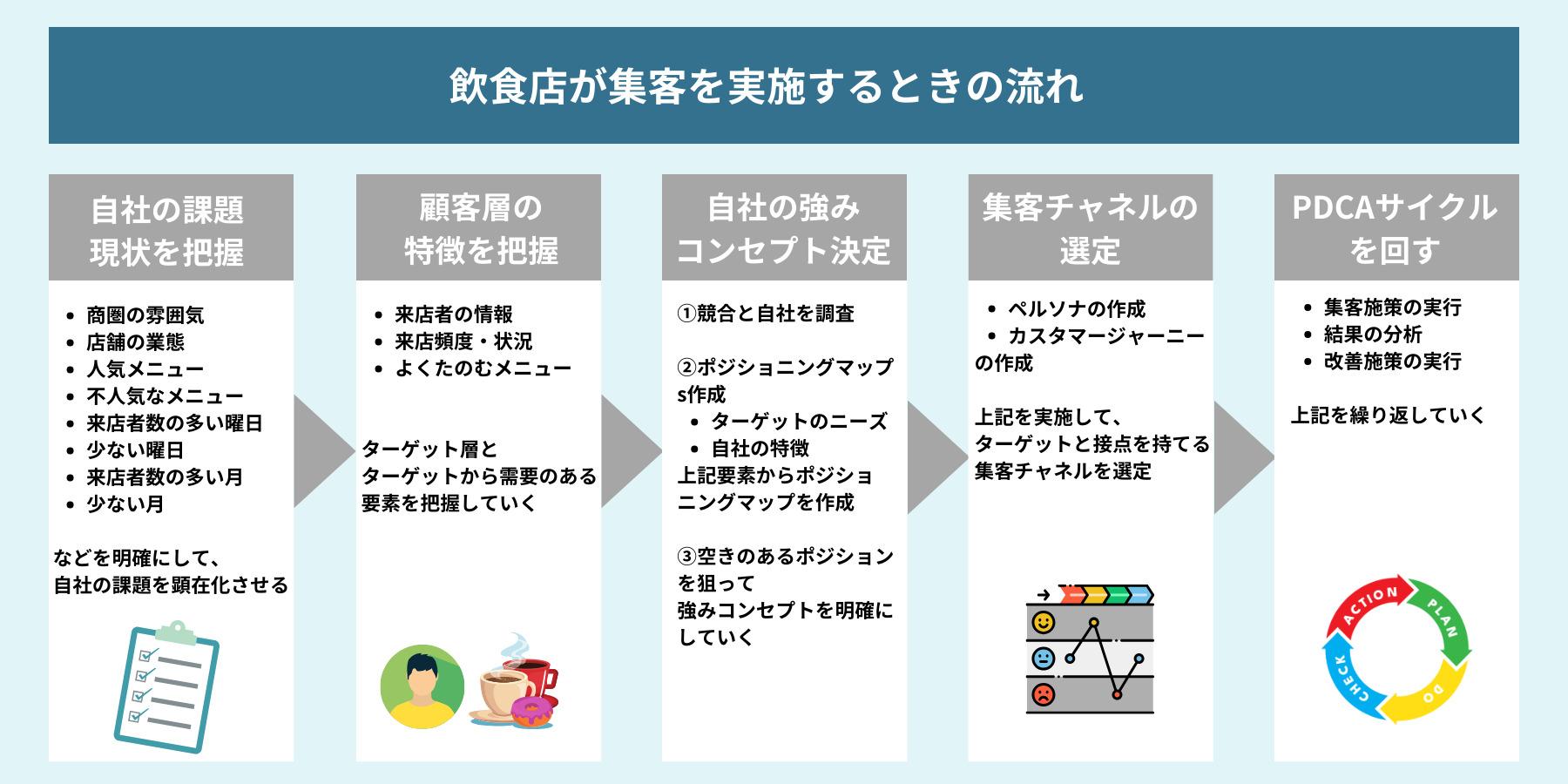 飲食店が集客を実施するときの流れ

自社の課題
現状を把握

- 商圏の雰囲気
- 店舗の業態
- 人気メニュー
- 不人気なメニュー
- 来店者数の多い曜日
- 少ない曜日
- 来店者数の多い月
- 少ない月

などを明確にして、
自社の課題を顕在化させる

顧客層の
特徴を把握

- 来店者の情報
- 来店頻度・状況
- よくたのむメニュー

ターゲット層と
ターゲットから需要のある
要素を把握していく

自社の強み
コンセプト決定

①競合と自社を調査

②ポジショニングマップs作成
- ターゲットのニーズ
- 自社の特徴
上記要素からポジショニングマップを作成

③空きのあるポジションを狙って
強みコンセプトを明確にしていく

集客チャネルの
選定

- ペルソナの作成
- カスタマージャーニーの作成

上記を実施して、
ターゲットと接点を持てる
集客チャネルを選定

PDCAサイクル
を回す

- 集客施策の実行
- 結果の分析
- 改善施策の実行

上記を繰り返していく

ACTION
PLAN
DO
CHECK